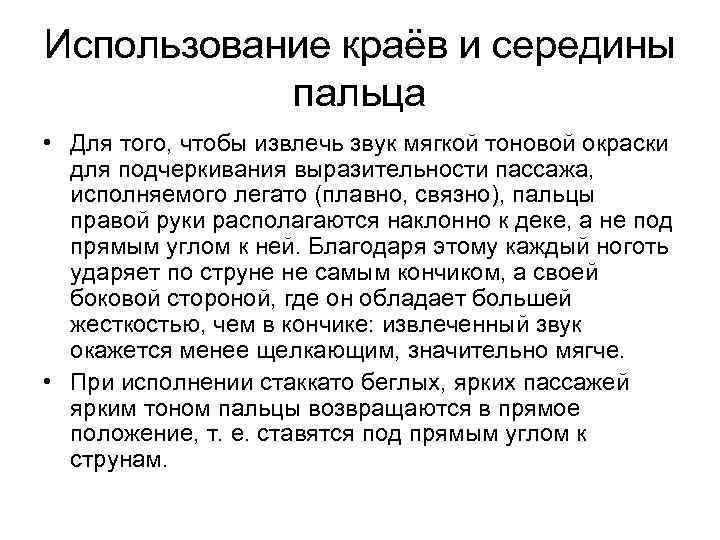 Использование краёв и середины пальца

• Для того, чтобы извлечь звук мягкой тоновой окраски для подчеркивания выразительности пассажа, исполняемого легато (плавно, связно), пальцы правой руки располагаются наклонно к деке, а не под прямым углом к ней. Благодаря этому каждый ноготь ударяет по струне не самым кончиком, а своей боковой стороной, где он обладает большей жесткостью, чем в кончике: извлеченный звук окажется менее щелкающим, значительно мягче.
• При исполнении стаккато беглых, ярких пассажей ярким тоном пальцы возвращаются в прямое положение, т. е. ставятся под прямым углом к струнам.